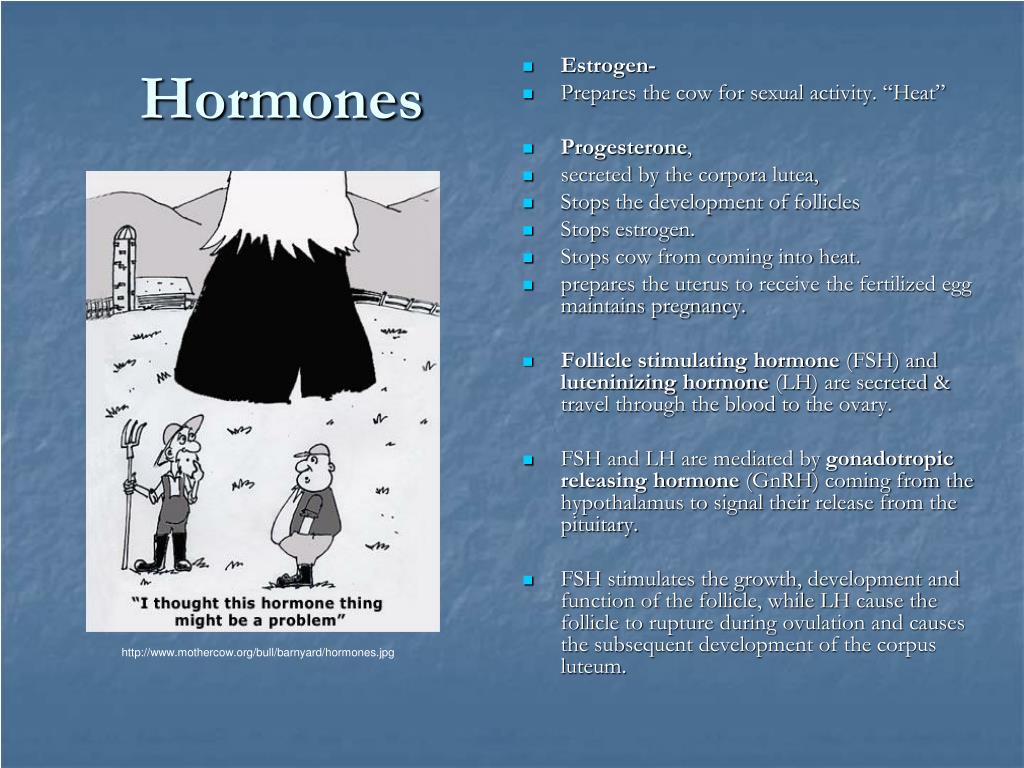 Hormones

"I thought this hormone thing might be a problem"

http://www.mothercow.org/bull/barnyard/hormones.jpg

- Estrogen-
- Prepares the cow for sexual activity. "Heat"

- Progesterone,
- secreted by the corpora lutea,
- Stops the development of follicles
- Stops estrogen.
- Stops cow from coming into heat.
- prepares the uterus to receive the fertilized egg maintains pregnancy.

- Follicle stimulating hormone (FSH) and luteninizing hormone (LH) are secreted & travel through the blood to the ovary.

- FSH and LH are mediated by gonadotropic releasing hormone (GnRH) coming from the hypothalamus to signal their release from the pituitary.

- FSH stimulates the growth, development and function of the follicle, while LH cause the follicle to rupture during ovulation and causes the subsequent development of the corpus luteum.